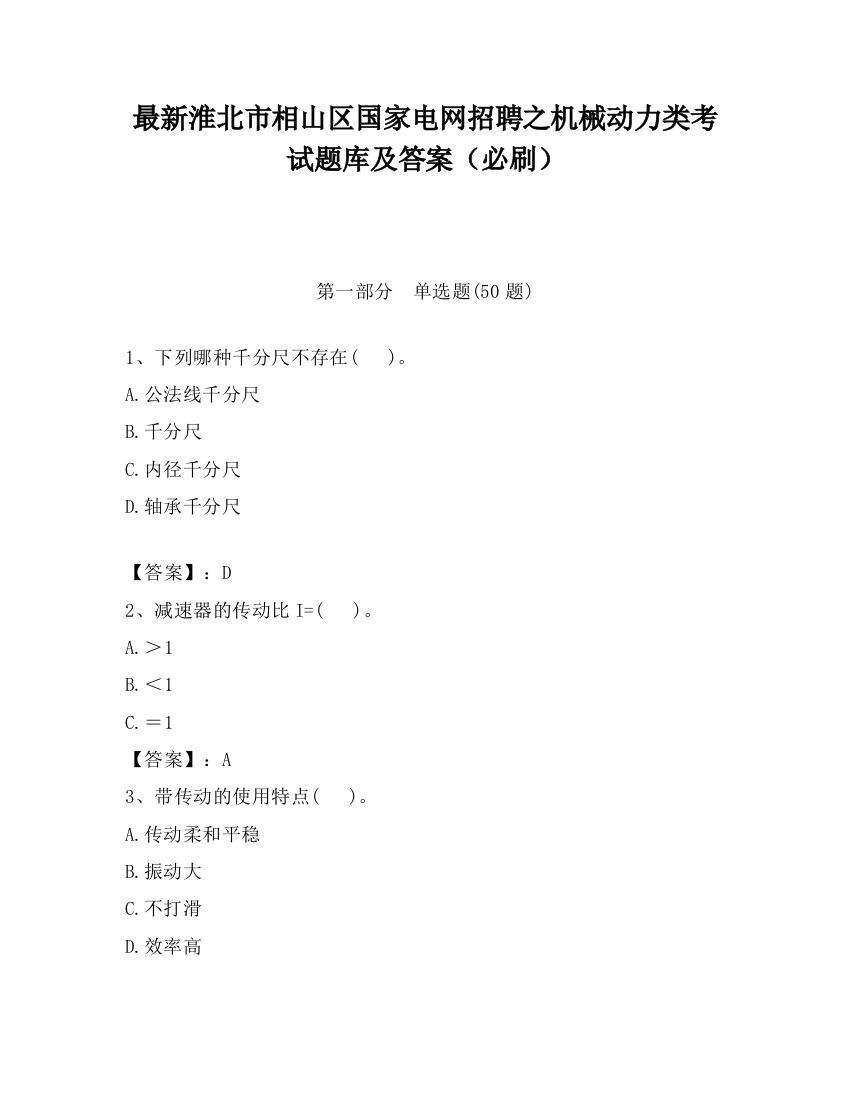 最新淮北市相山区国家电网招聘之机械动力类考试题库及答案（必刷）

第一部分　单选题(50 题)

1、下列哪种千分尺不存在(　　)。

A.公法线千分尺

B.千分尺

C.内径千分尺

D.轴承千分尺

【答案】：D

2、减速器的传动比 I=(　　)。

A.＞1

B.＜1

C.＝1

【答案】：A

3、带传动的使用特点(　　)。

A.传动柔和平稳

B.振动大

C.不打滑

D.效率高